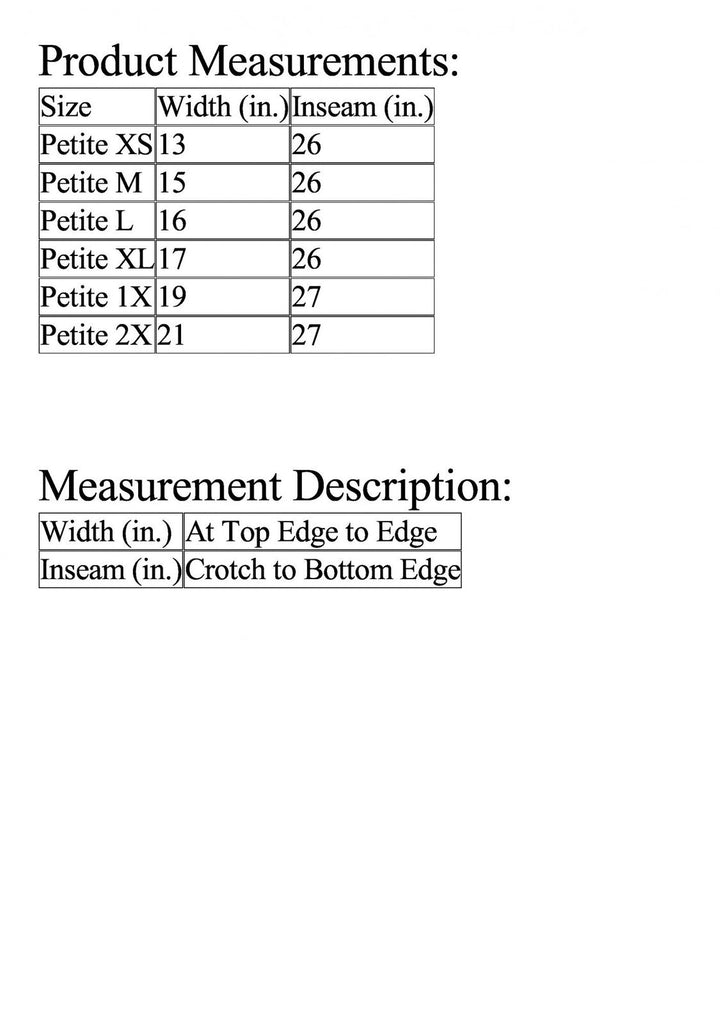 Product Measurements:

| Size | Width (in.) | Inseam (in.) |
|---|---|---|
| Petite XS | 13 | 26 |
| Petite M | 15 | 26 |
| Petite L | 16 | 26 |
| Petite XL | 17 | 26 |
| Petite 1X | 19 | 27 |
| Petite 2X | 21 | 27 |

Measurement Description:

| Width (in.) | At Top Edge to Edge |
|---|---|
| Inseam (in.) | Crotch to Bottom Edge |